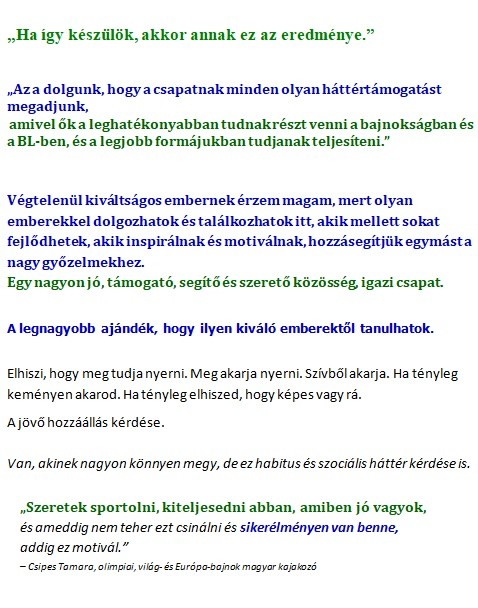 „Ha így készülök, akkor annak ez az eredménye.”

„Az a dolgunk, hogy a csapatnak minden olyan háttértámogatást megadjunk,
amivel ők a leghatékonyabban tudnak részt venni a bajnokságban és a BL-ben, és a legjobb formájukban tudjanak teljesíteni.”

Végtelenül kiváltságos embernek érzem magam, mert olyan emberekkel dolgozhatok és találkozhatok itt, akik mellett sokat fejlődhetek, akik inspirálnak és motiválnak, hozzásegítjük egymást a nagy győzelmekhez.
Egy nagyon jó, támogató, segítő és szerető közösség, igazi csapat.

A legnagyobb ajándék, hogy ilyen kiváló emberektől tanulhatok.

Elhiszi, hogy meg tudja nyerni. Meg akarja nyerni. Szívből akarja. Ha tényleg keményen akarod. Ha tényleg elhiszed, hogy képes vagy rá.

A jövő hozzáállás kérdése.

Van, akinek nagyon könnyen megy, de ez habitus és szociális háttér kérdése is.

„Szeretek sportolni, kiteljesedni abban, amiben jó vagyok,
és ameddig nem teher ezt csinálni és sikerélményen van benne,
addig ez motivál.”
– Csipes Tamara, olimpiai, világ- és Európa-bajnok magyar kajakozó